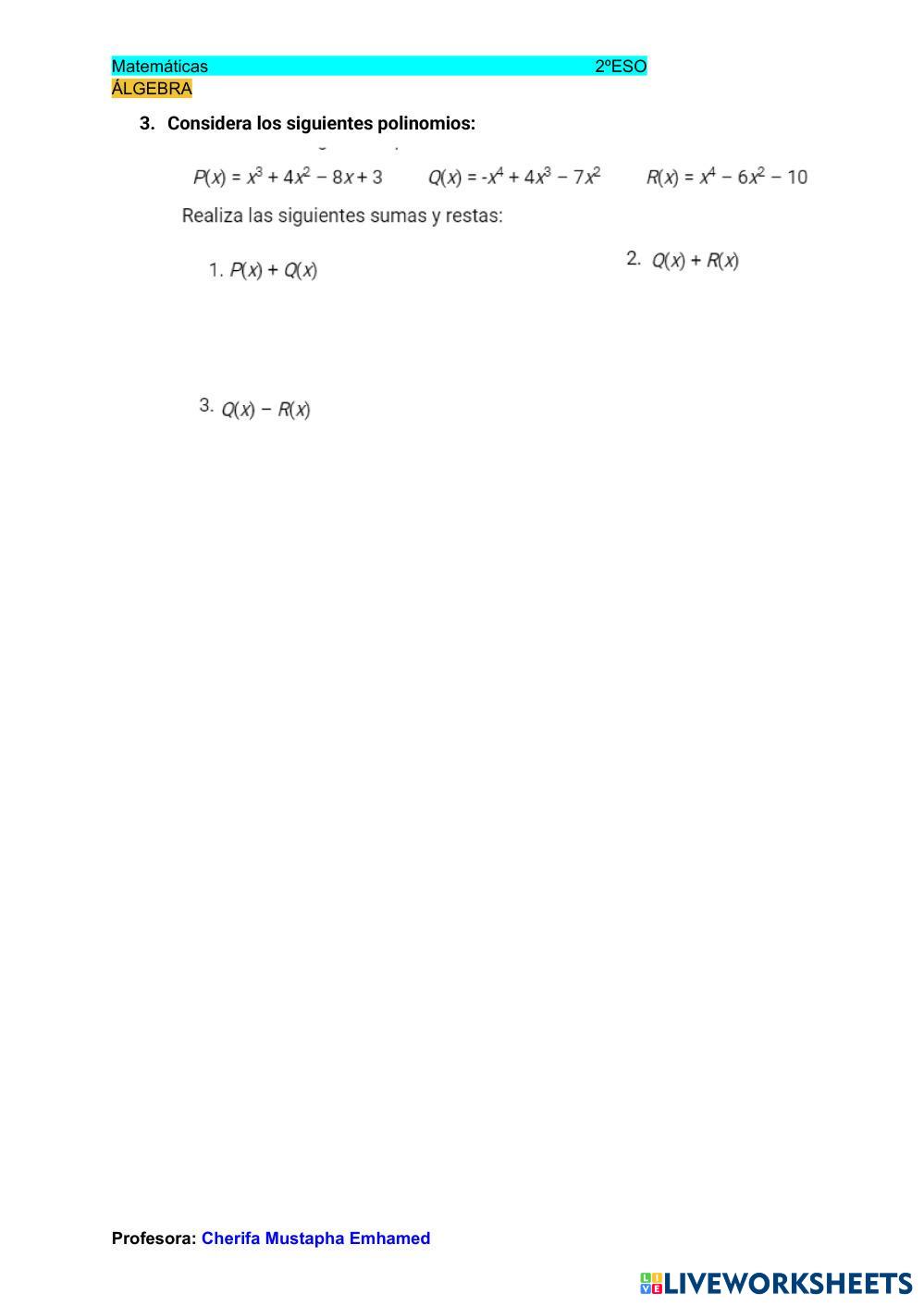 Matemáticas 2ºESO
ÁLGEBRA

3. Considera los siguientes polinomios:

$P(x) = x^3 + 4x^2 - 8x + 3$ $Q(x) = -x^4 + 4x^3 - 7x^2$ $R(x) = x^4 - 6x^2 - 10$

Realiza las siguientes sumas y restas:

1. $P(x) + Q(x)$

2. $Q(x) + R(x)$

3. $Q(x) - R(x)$

Profesora: Cherifa Mustapha Emhamed

LIVEWORKSHEETS